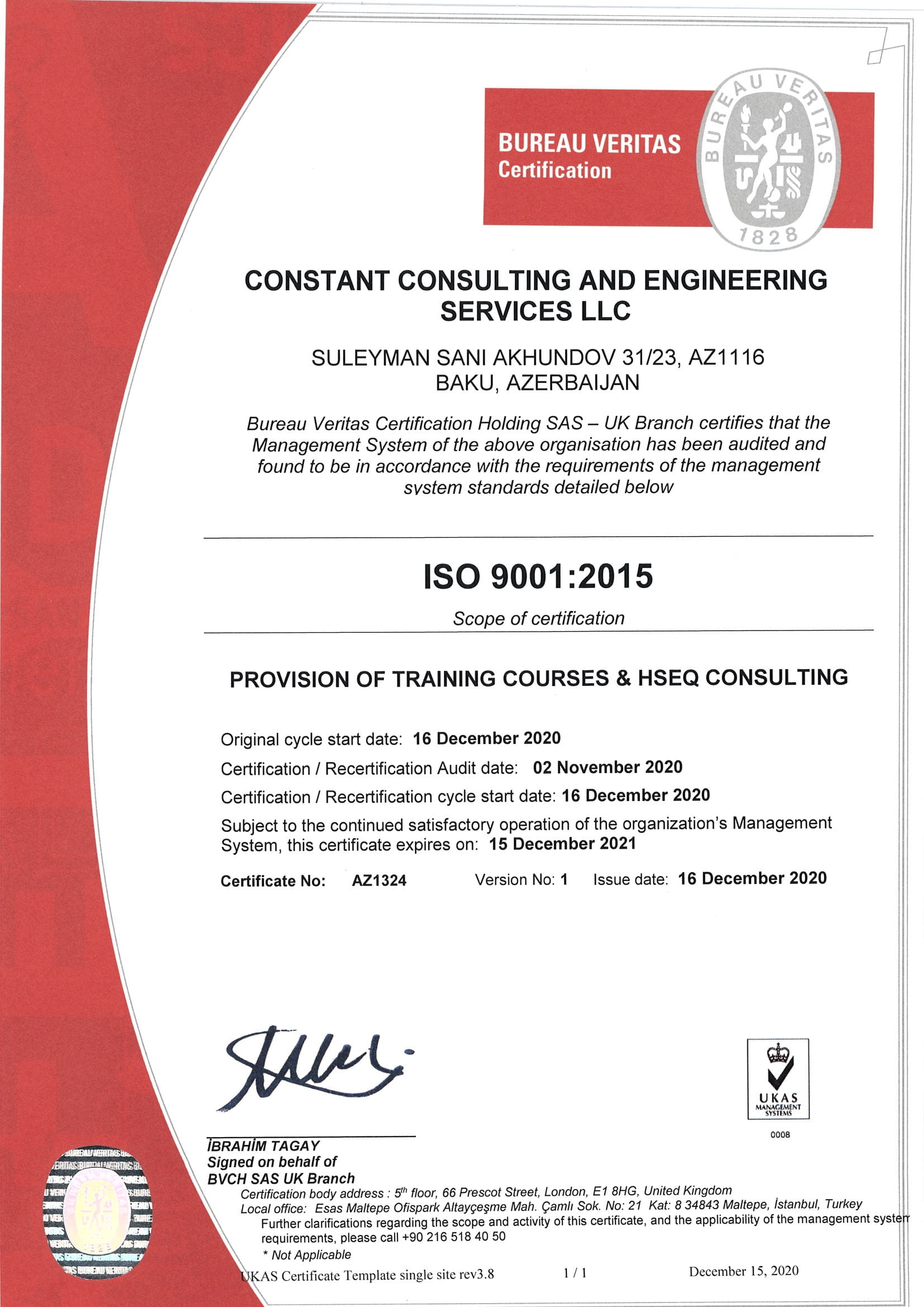 BUREAU VERITAS
Certification

BUREAU VERITAS
1828

CONSTANT CONSULTING AND ENGINEERING SERVICES LLC

SULEYMAN SANI AKHUNDOV 31/23, AZ1116
BAKU, AZERBAIJAN

Bureau Veritas Certification Holding SAS – UK Branch certifies that the Management System of the above organisation has been audited and found to be in accordance with the requirements of the management system standards detailed below

ISO 9001:2015

Scope of certification

PROVISION OF TRAINING COURSES & HSEQ CONSULTING

Original cycle start date: 16 December 2020

Certification / Recertification Audit date: 02 November 2020

Certification / Recertification cycle start date: 16 December 2020

Subject to the continued satisfactory operation of the organization's Management System, this certificate expires on: 15 December 2021

Certificate No: AZ1324 Version No: 1 Issue date: 16 December 2020

UKAS
MANAGEMENT SYSTEMS
0008

İBRAHİM TAGAY
Signed on behalf of
BVCH SAS UK Branch

Certification body address : 5$^{th}$ floor, 66 Prescot Street, London, E1 8HG, United Kingdom
Local office: Esas Maltepe Ofispark Altayçeşme Mah. Çamlı Sok. No: 21 Kat: 8 34843 Maltepe, İstanbul, Turkey
Further clarifications regarding the scope and activity of this certificate, and the applicability of the management system requirements, please call +90 216 518 40 50
* Not Applicable

UKAS Certificate Template single site rev3.8 1 / 1 December 15, 2020